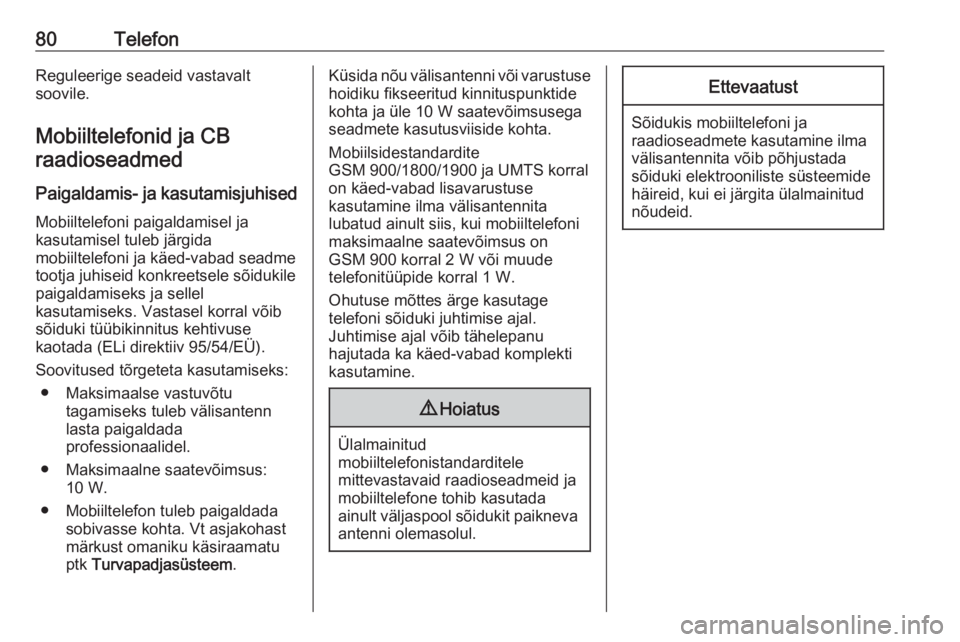 80 Telefon

Reguleerige seadeid vastavalt soovile.

Mobiiltelefonid ja CB raadioseadmed

Paigaldamis- ja kasutamisjuhised

Mobiiltelefoni paigaldamisel ja kasutamisel tuleb järgida mobiiltelefoni ja käed-vabad seadme tootja juhiseid konkreetsele sõidukile paigaldamiseks ja sellel kasutamiseks. Vastasel korral võib sõiduki tüübikinnitus kehtivuse kaotada (ELi direktiiv 95/54/EÜ).

Soovitused tõrgeteta kasutamiseks:

● Maksimaalse vastuvõtu tagamiseks tuleb välisantenn lasta paigaldada professionaalidel.

● Maksimaalne saatevõimsus: 10 W.

● Mobiiltelefon tuleb paigaldada sobivasse kohta. Vt asjakohast märkust omaniku käsiraamatu ptk Turvapadjasüsteem.

Küsida nõu välisantenni või varustuse hoidiku fikseeritud kinnituspunktide kohta ja üle 10 W saatevõimsusega seadmete kasutusviiside kohta.

Mobiilsidestandardite GSM 900/1800/1900 ja UMTS korral on käed-vabad lisavarustuse kasutamine ilma välisantennita lubatud ainult siis, kui mobiiltelefoni maksimaalne saatevõimsus on GSM 900 korral 2 W või muude telefonitüüpide korral 1 W.

Ohutuse mõttes ärge kasutage telefoni sõiduki juhtimise ajal. Juhtimise ajal võib tähelepanu hajutada ka käed-vabad komplekti kasutamine.

⚠ Hoiatus

Ülalmainitud mobiiltelefonistandarditele mittevastavaid raadioseadmeid ja mobiiltelefone tohib kasutada ainult väljaspool sõidukit paikneva antenni olemasolul.

Ettevaatust

Sõidukis mobiiltelefoni ja raadioseadmete kasutamine ilma välisantennita võib põhjustada sõiduki elektrooniliste süsteemide häireid, kui ei järgita ülalmainitud nõudeid.

carmanualsonline.info